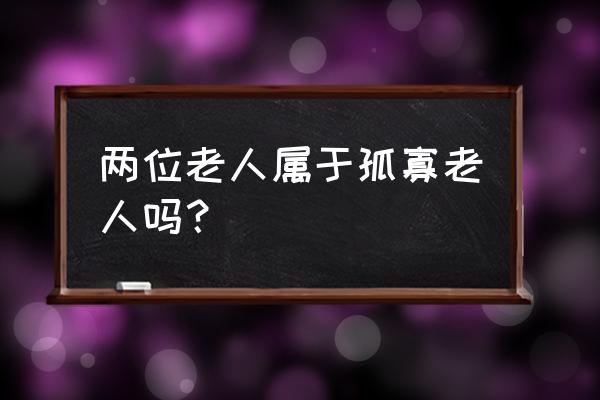 两位老人属于孤寡老人吗？